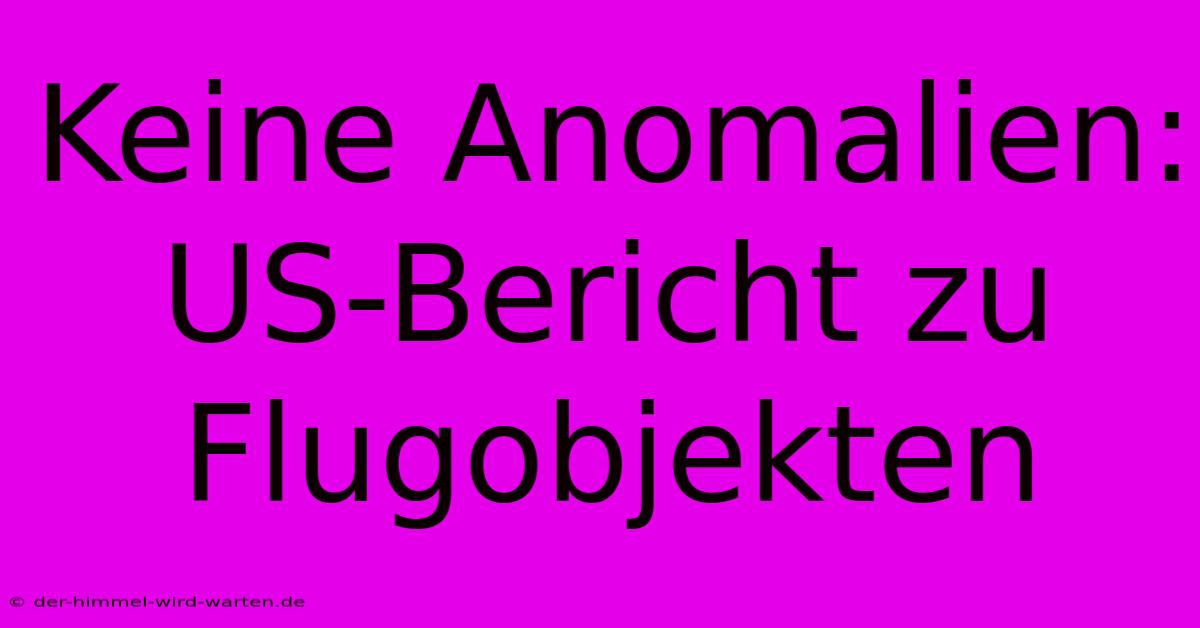 Keine Anomalien: US-Bericht zu Flugobjekten

© der-himmel-wird-warten.de